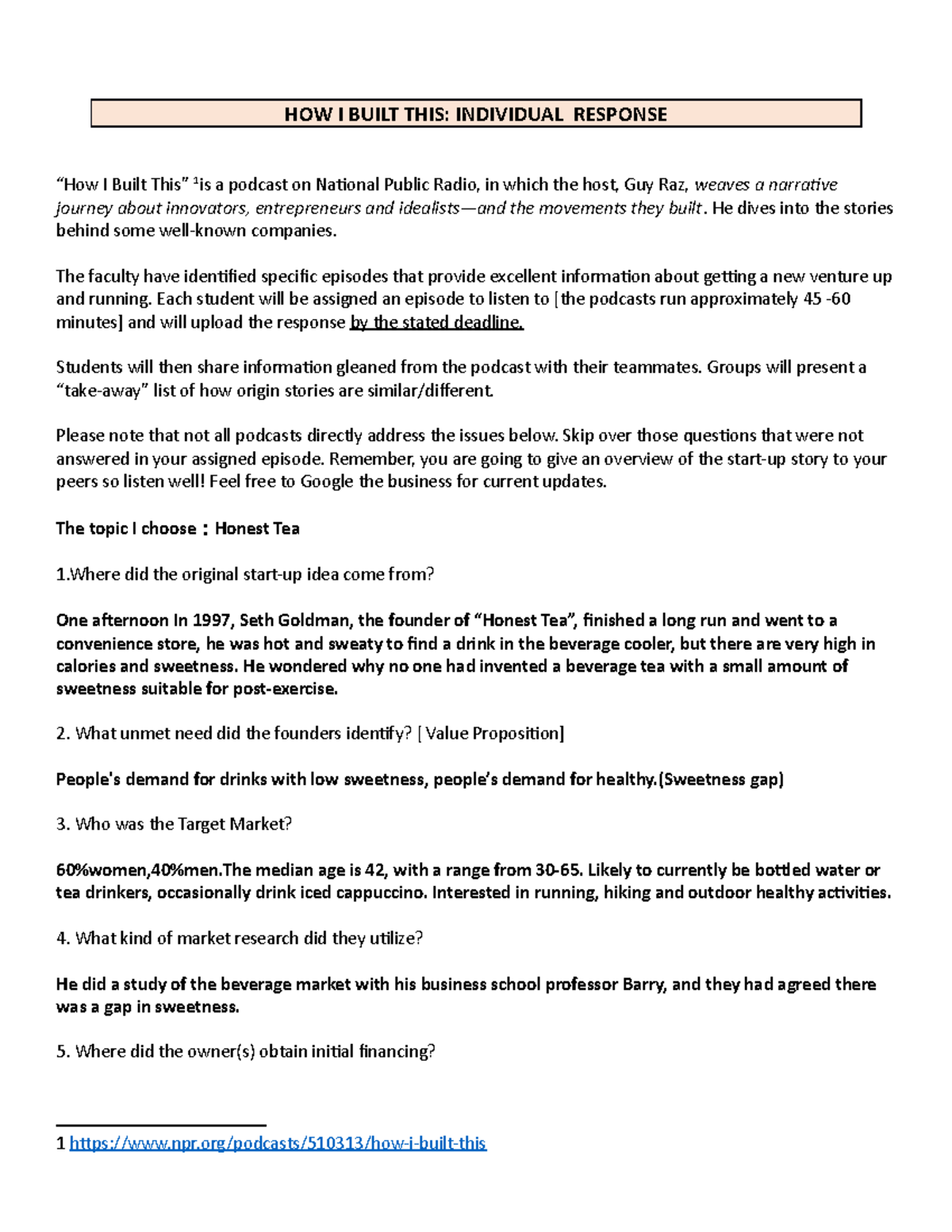 HOW I BUILT THIS: INDIVIDUAL RESPONSE

“How I Built This” $^1$is a podcast on National Public Radio, in which the host, Guy Raz, weaves a narrative journey about innovators, entrepreneurs and idealists—and the movements they built. He dives into the stories behind some well-known companies.

The faculty have identified specific episodes that provide excellent information about getting a new venture up and running. Each student will be assigned an episode to listen to [the podcasts run approximately 45 -60 minutes] and will upload the response by the stated deadline.

Students will then share information gleaned from the podcast with their teammates. Groups will present a “take-away” list of how origin stories are similar/different.

Please note that not all podcasts directly address the issues below. Skip over those questions that were not answered in your assigned episode. Remember, you are going to give an overview of the start-up story to your peers so listen well! Feel free to Google the business for current updates.

The topic I choose：Honest Tea

1.Where did the original start-up idea come from?

One afternoon In 1997, Seth Goldman, the founder of “Honest Tea”, finished a long run and went to a convenience store, he was hot and sweaty to find a drink in the beverage cooler, but there are very high in calories and sweetness. He wondered why no one had invented a beverage tea with a small amount of sweetness suitable for post-exercise.

2. What unmet need did the founders identify? [Value Proposition]

People's demand for drinks with low sweetness, people’s demand for healthy.(Sweetness gap)

3. Who was the Target Market?

60%women,40%men.The median age is 42, with a range from 30-65. Likely to currently be bottled water or tea drinkers, occasionally drink iced cappuccino. Interested in running, hiking and outdoor healthy activities.

4. What kind of market research did they utilize?

He did a study of the beverage market with his business school professor Barry, and they had agreed there was a gap in sweetness.

5. Where did the owner(s) obtain initial financing?

1 https://www.npr.org/podcasts/510313/how-i-built-this